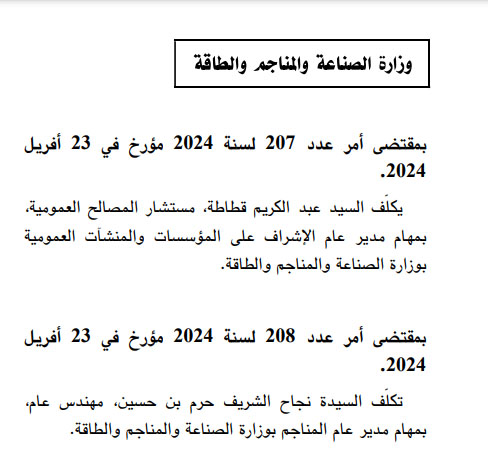 وزارة الصناعة والمناجم والطاقة

بمقتضى أمر عدد 207 لسنة 2024 مؤرخ في 23 أفريل 2024.

يكلّف السيد عبد الكريم قطاطة، مستشار المصالح العمومية، بمهام مدير عام الإشراف على المؤسسات والمنشآت العمومية بوزارة الصناعة والمناجم والطاقة.

بمقتضى أمر عدد 208 لسنة 2024 مؤرخ في 23 أفريل 2024.

تكلّف السيدة نجاح الشريف حرم بن حسين، مهندس عام، بمهام مدير عام المناجم بوزارة الصناعة والمناجم والطاقة.